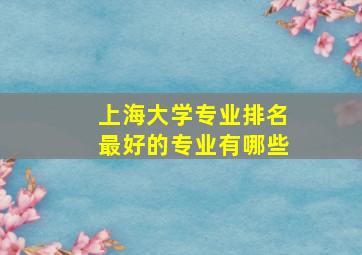 上海大学专业排名
最好的专业有哪些